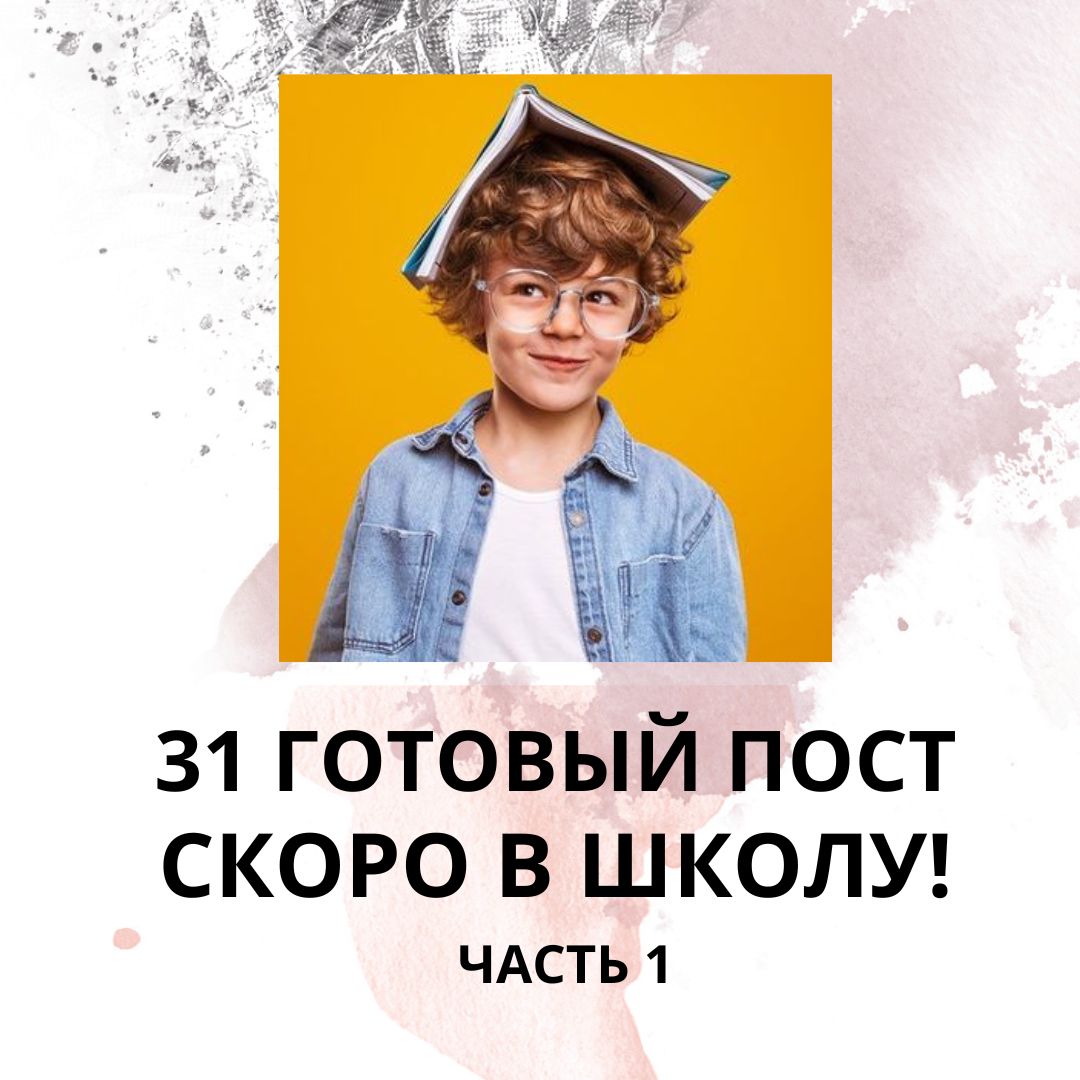 31 ГОТОВЫЙ ПОСТ
СКОРО В ШКОЛУ!
ЧАСТЬ 1